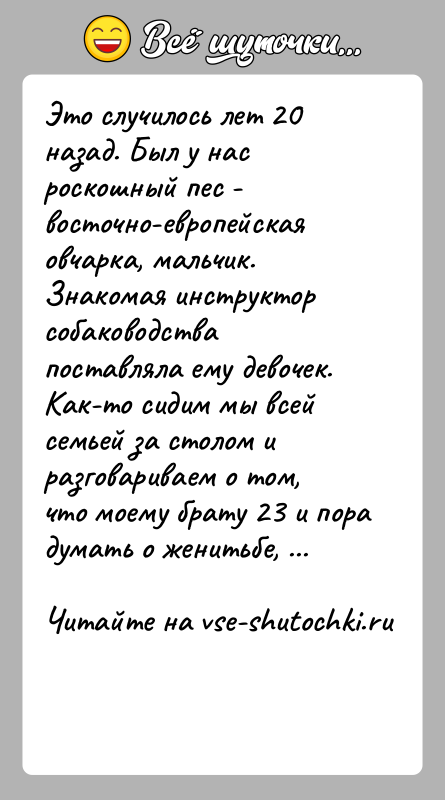 Всё шуточки...

Это случилось лет 20 назад. Был у нас роскошный пес - восточно-европейская овчарка, мальчик. Знакомая инструктор собаководства поставляла ему девочек. Как-то сидим мы всей семьей за столом и разговариваем о том, что моему брату 23 и пора думать о женитьбе, ...

Читайте на vse-shutochki.ru